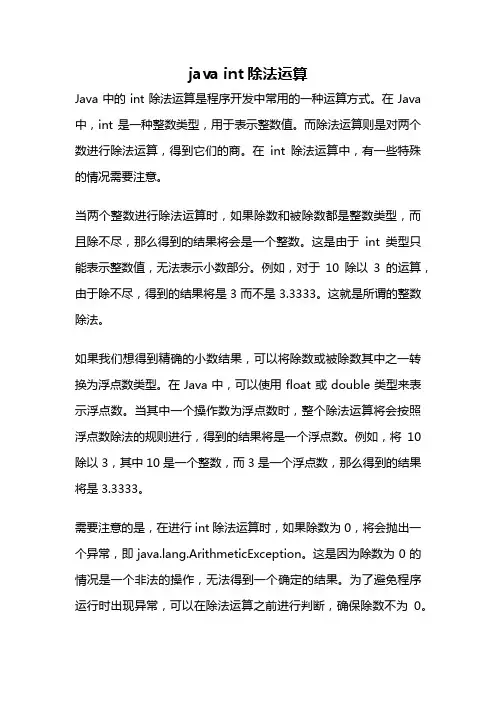 java int 除法运算

Java 中的 int 除法运算是程序开发中常用的一种运算方式。在 Java 中，int 是一种整数类型，用于表示整数值。而除法运算则是对两个数进行除法运算，得到它们的商。在 int 除法运算中，有一些特殊的情况需要注意。

当两个整数进行除法运算时，如果除数和被除数都是整数类型，而且除不尽，那么得到的结果将会是一个整数。这是由于 int 类型只能表示整数值，无法表示小数部分。例如，对于 10 除以 3 的运算，由于除不尽，得到的结果将是 3 而不是 3.3333。这就是所谓的整数除法。

如果我们想得到精确的小数结果，可以将除数或被除数其中之一转换为浮点数类型。在 Java 中，可以使用 float 或 double 类型来表示浮点数。当其中一个操作数为浮点数时，整个除法运算将会按照浮点数除法的规则进行，得到的结果将是一个浮点数。例如，将 10 除以 3，其中 10 是一个整数，而 3 是一个浮点数，那么得到的结果将是 3.3333。

需要注意的是，在进行 int 除法运算时，如果除数为 0，将会抛出一个异常，即 java.lang.ArithmeticException。这是因为除数为 0 的情况是一个非法的操作，无法得到一个确定的结果。为了避免程序运行时出现异常，可以在除法运算之前进行判断，确保除数不为 0。